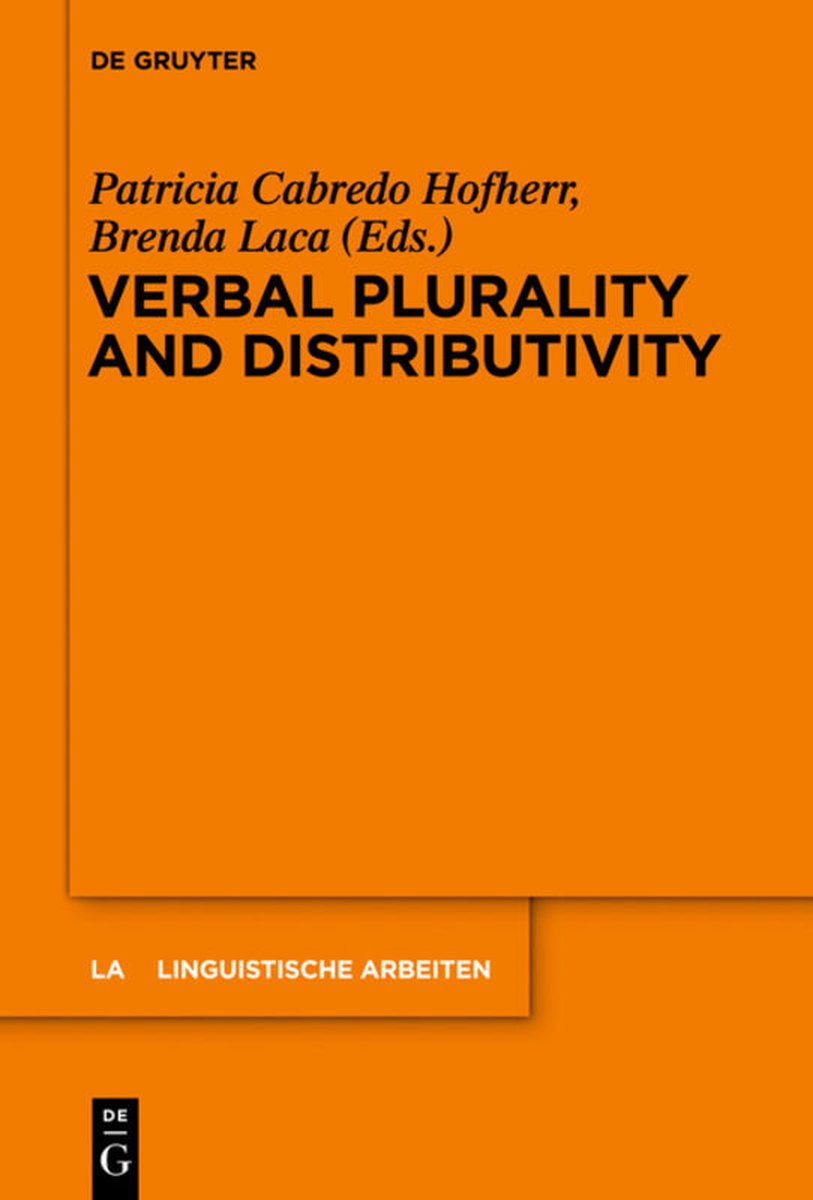 DE GRUYTER

Patricia Cabredo Hofherr, Brenda Laca (Eds.)

VERBAL PLURALITY AND DISTRIBUTIVITY

LA LINGUISTISCHE ARBEITEN

DE G